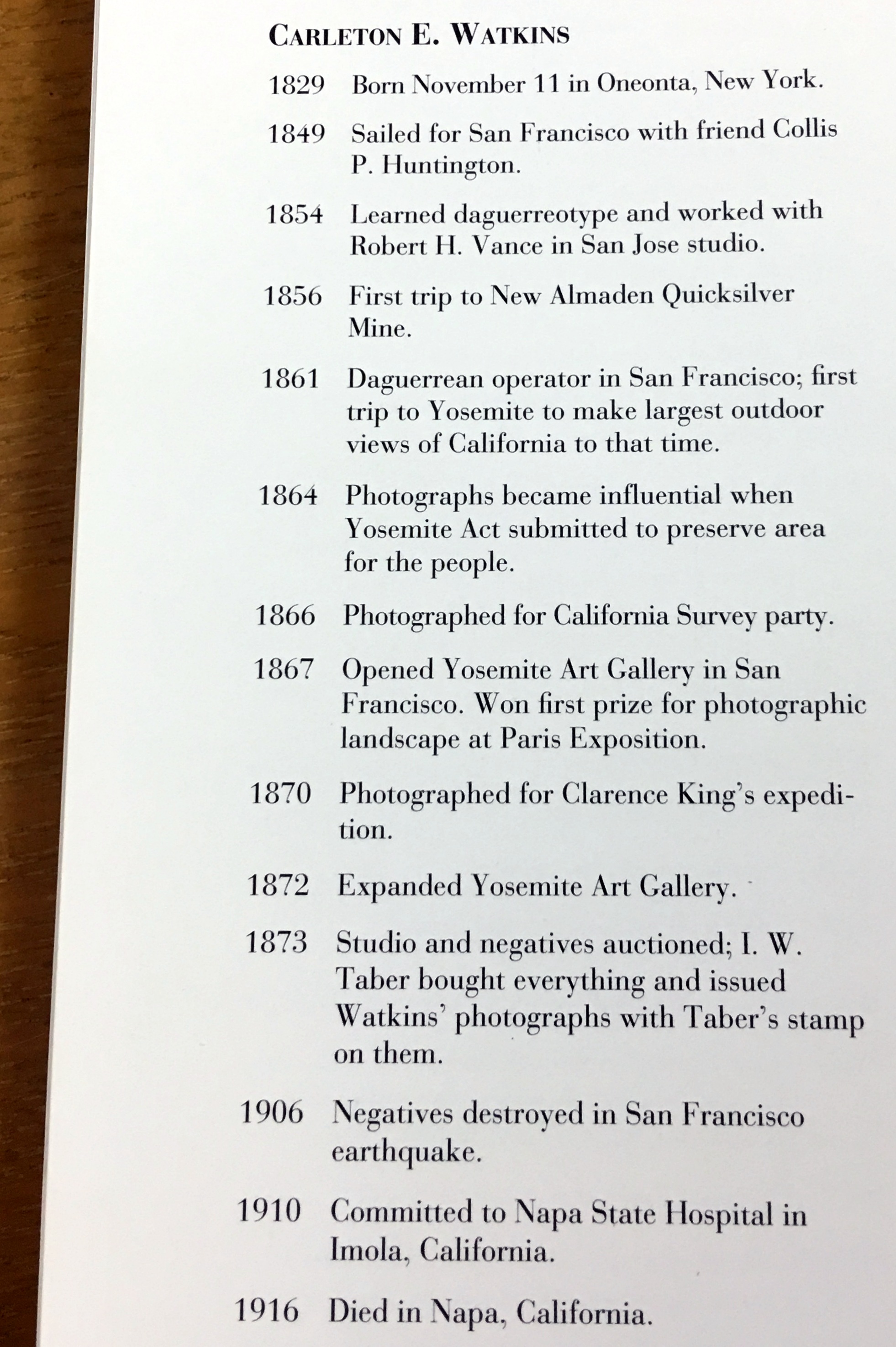 CARLETON E. WATKINS

1829 Born November 11 in Oneonta, New York.

1849 Sailed for San Francisco with friend Collis P. Huntington.

1854 Learned daguerreotype and worked with Robert H. Vance in San Jose studio.

1856 First trip to New Almaden Quicksilver Mine.

1861 Daguerrean operator in San Francisco; first trip to Yosemite to make largest outdoor views of California to that time.

1864 Photographs became influential when Yosemite Act submitted to preserve area for the people.

1866 Photographed for California Survey party.

1867 Opened Yosemite Art Gallery in San Francisco. Won first prize for photographic landscape at Paris Exposition.

1870 Photographed for Clarence King's expedition.

1872 Expanded Yosemite Art Gallery.

1873 Studio and negatives auctioned; I. W. Taber bought everything and issued Watkins' photographs with Taber's stamp on them.

1906 Negatives destroyed in San Francisco earthquake.

1910 Committed to Napa State Hospital in Imola, California.

1916 Died in Napa, California.